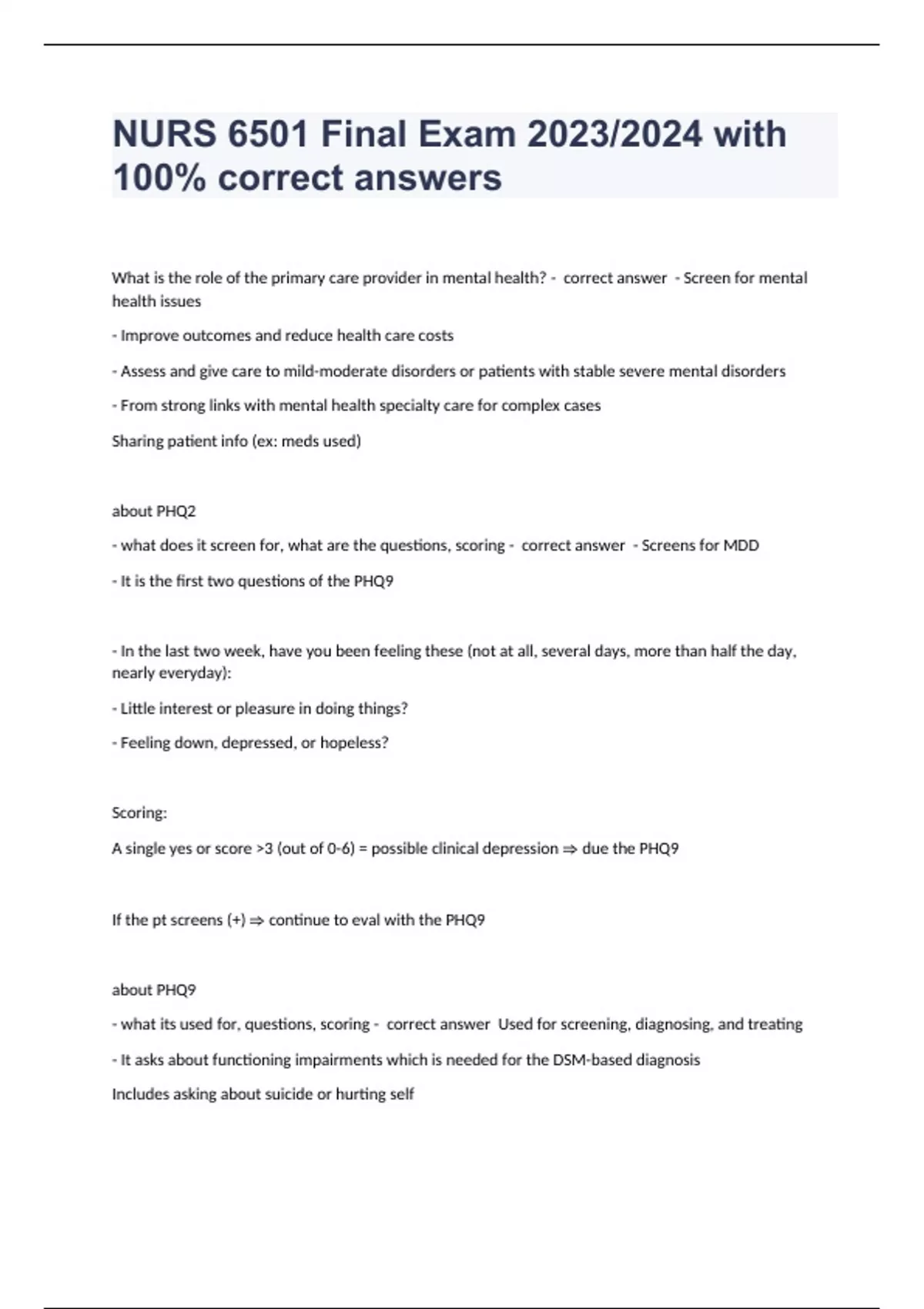 NURS 6501 Final Exam 2023/2024 with 100% correct answers

What is the role of the primary care provider in mental health? - correct answer - Screen for mental health issues

- Improve outcomes and reduce health care costs

- Assess and give care to mild-moderate disorders or patients with stable severe mental disorders

- From strong links with mental health specialty care for complex cases

Sharing patient info (ex: meds used)

about PHQ2

- what does it screen for, what are the questions, scoring - correct answer - Screens for MDD

- It is the first two questions of the PHQ9

- In the last two week, have you been feeling these (not at all, several days, more than half the day, nearly everyday):

- Little interest or pleasure in doing things?

- Feeling down, depressed, or hopeless?

Scoring:

A single yes or score >3 (out of 0-6) = possible clinical depression ⇒ due the PHQ9

If the pt screens (+) ⇒ continue to eval with the PHQ9

about PHQ9

- what its used for, questions, scoring - correct answer Used for screening, diagnosing, and treating

- It asks about functioning impairments which is needed for the DSM-based diagnosis

Includes asking about suicide or hurting self